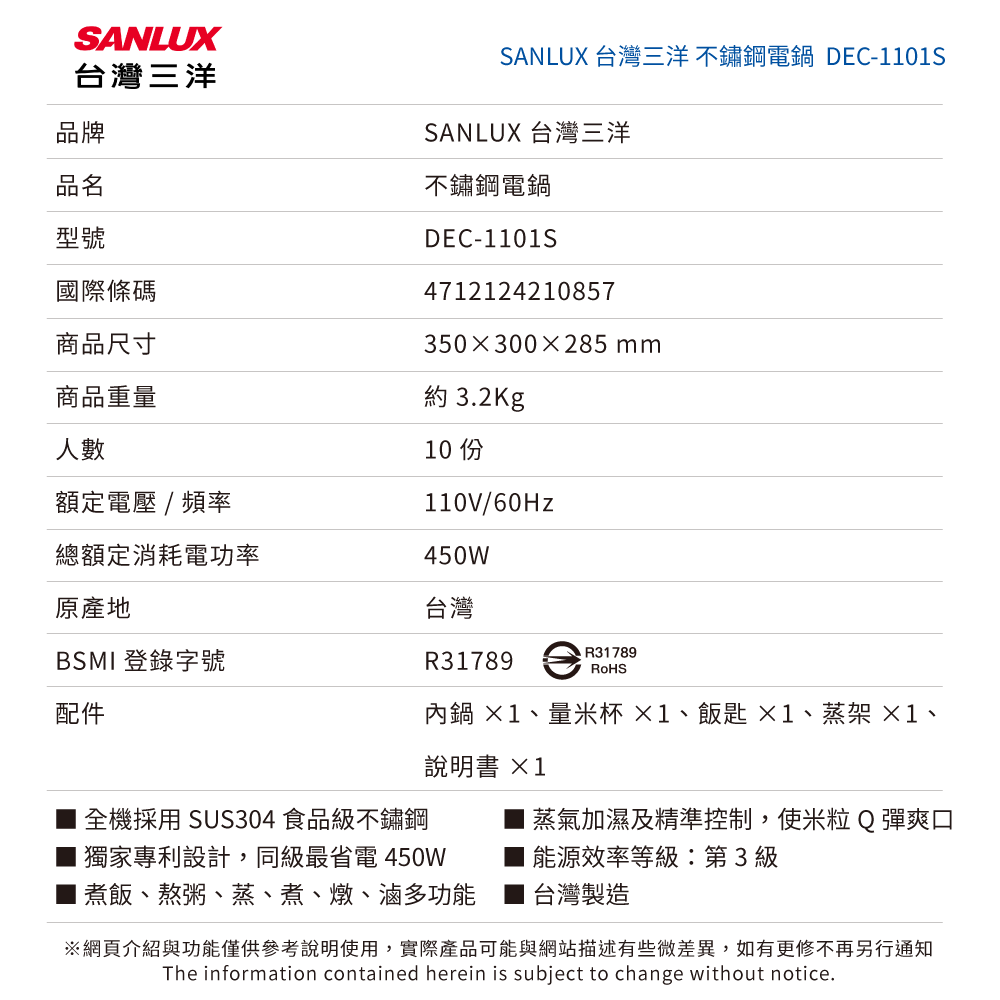 SANLUX
台灣三洋

SANLUX 台灣三洋 不鏽鋼電鍋 DEC-1101S

| 品牌 | SANLUX 台灣三洋 |
|---|---|
| 品名 | 不鏽鋼電鍋 |
| 型號 | DEC-1101S |
| 國際條碼 | 4712124210857 |
| 商品尺寸 | 350×300×285 mm |
| 商品重量 | 約 3.2Kg |
| 人數 | 10 份 |
| 額定電壓 / 頻率 | 110V/60Hz |
| 總額定消耗電功率 | 450W |
| 原產地 | 台灣 |
| BSMI 登錄字號 | R31789 R31789 RoHS |
| 配件 | 內鍋 ×1、量米杯 ×1、飯匙 ×1、蒸架 ×1、說明書 ×1 |

■ 全機採用 SUS304 食品級不鏽鋼
■ 獨家專利設計，同級最省電 450W
■ 煮飯、熬粥、蒸、煮、燉、滷多功能

■ 蒸氣加濕及精準控制，使米粒 Q 彈爽口
■ 能源效率等級：第 3 級
■ 台灣製造

※網頁介紹與功能僅供參考說明使用，實際產品可能與網站描述有些微差異，如有更修不再另行通知
The information contained herein is subject to change without notice.